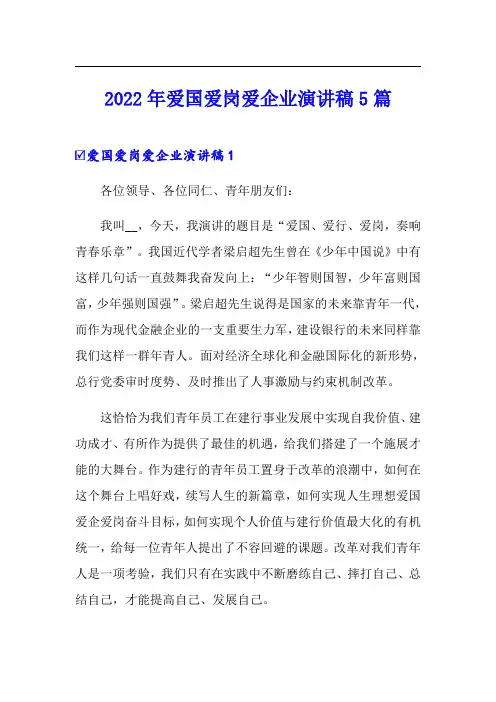 2022年爱国爱岗爱企业演讲稿5篇

☑爱国爱岗爱企业演讲稿1

各位领导、各位同仁、青年朋友们：

我叫__，今天，我演讲的题目是“爱国、爱行、爱岗，奏响青春乐章”。我国近代学者梁启超先生曾在《少年中国说》中有这样几句话一直鼓舞我奋发向上：“少年智则国智，少年富则国富，少年强则国强”。梁启超先生说得是国家的未来靠青年一代，而作为现代金融企业的一支重要生力军，建设银行的未来同样靠我们这样一群年青人。面对经济全球化和金融国际化的新形势，总行党委审时度势、及时推出了人事激励与约束机制改革。

这恰恰为我们青年员工在建行事业发展中实现自我价值、建功成才、有所作为提供了最佳的机遇，给我们搭建了一个施展才能的大舞台。作为建行的青年员工置身于改革的浪潮中，如何在这个舞台上唱好戏，续写人生的新篇章，如何实现人生理想爱国爱企爱岗奋斗目标，如何实现个人价值与建行价值最大化的有机统一，给每一位青年人提出了不容回避的课题。改革对我们青年人是一项考验，我们只有在实践中不断磨练自己、摔打自己、总结自己，才能提高自己、发展自己。